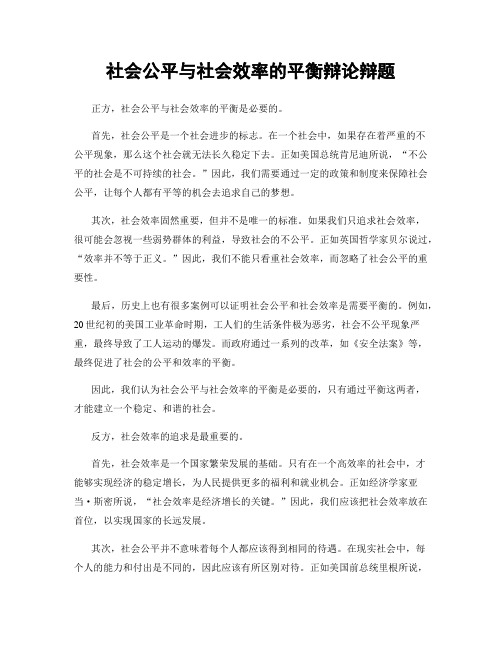 社会公平与社会效率的平衡辩论辩题

正方，社会公平与社会效率的平衡是必要的。

首先，社会公平是一个社会进步的标志。在一个社会中，如果存在着严重的不公平现象，那么这个社会就无法长久稳定下去。正如美国总统肯尼迪所说，“不公平的社会是不可持续的社会。”因此，我们需要通过一定的政策和制度来保障社会公平，让每个人都有平等的机会去追求自己的梦想。

其次，社会效率固然重要，但并不是唯一的标准。如果我们只追求社会效率，很可能会忽视一些弱势群体的利益，导致社会的不公平。正如英国哲学家贝尔说过，“效率并不等于正义。”因此，我们不能只看重社会效率，而忽略了社会公平的重要性。

最后，历史上也有很多案例可以证明社会公平和社会效率是需要平衡的。例如，20世纪初的美国工业革命时期，工人们的生活条件极为恶劣，社会不公平现象严重，最终导致了工人运动的爆发。而政府通过一系列的改革，如《安全法案》等，最终促进了社会的公平和效率的平衡。

因此，我们认为社会公平与社会效率的平衡是必要的，只有通过平衡这两者，才能建立一个稳定、和谐的社会。

反方，社会效率的追求是最重要的。

首先，社会效率是一个国家繁荣发展的基础。只有在一个高效率的社会中，才能够实现经济的稳定增长，为人民提供更多的福利和就业机会。正如经济学家亚当·斯密所说，“社会效率是经济增长的关键。”因此，我们应该把社会效率放在首位，以实现国家的长远发展。

其次，社会公平并不意味着每个人都应该得到相同的待遇。在现实社会中，每个人的能力和付出是不同的，因此应该有所区别对待。正如美国前总统里根所说，